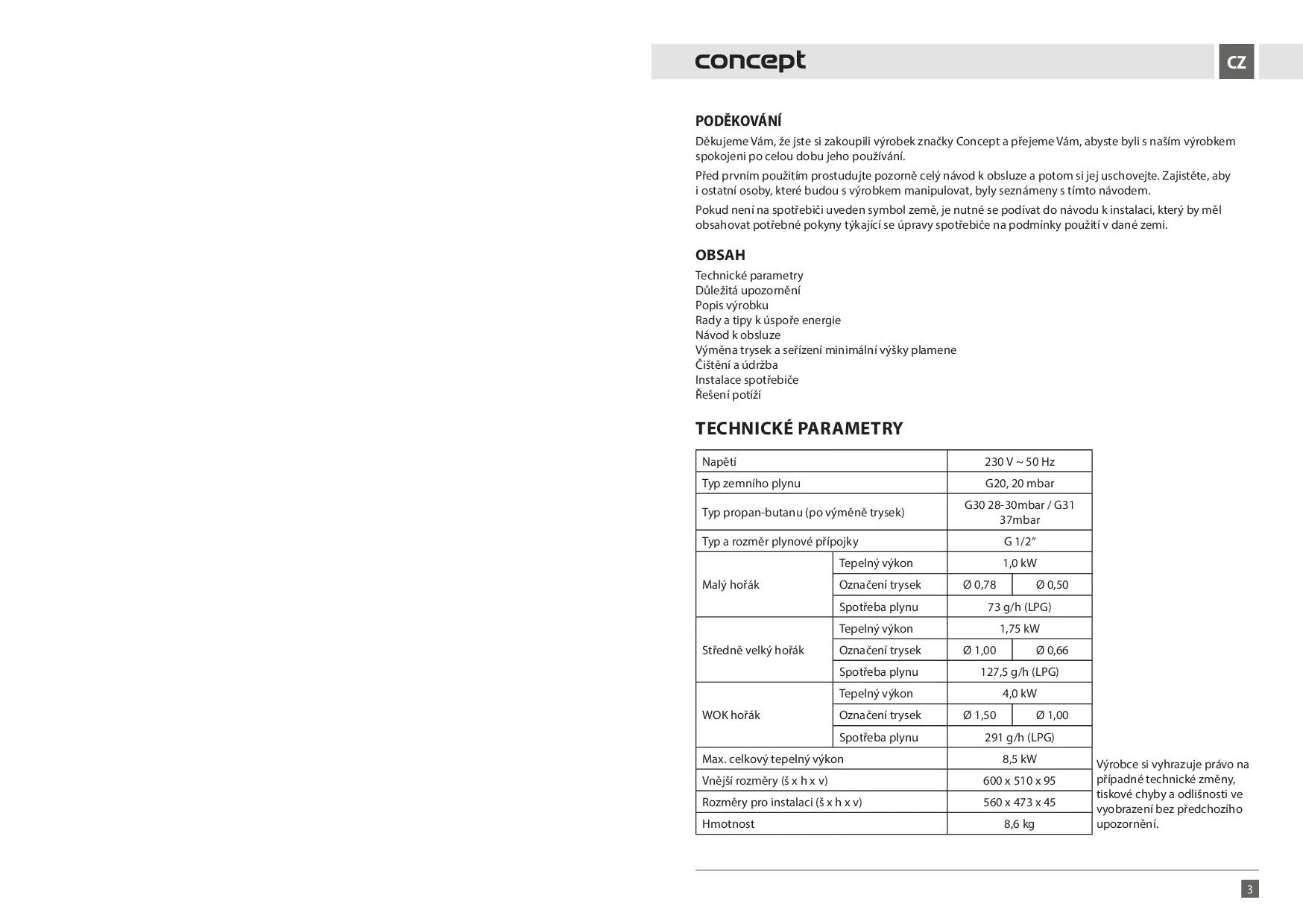 concept

CZ

PODĚKOVÁNÍ

Děkujeme Vám, že jste si zakoupili výrobek značky Concept a přejeme Vám, abyste byli s naším výrobkem spokojeni po celou dobu jeho používání.

Před prvním použitím prostudujte pozorně celý návod k obsluze a potom si jej uschovejte. Zajistěte, aby i ostatní osoby, které budou s výrobkem manipulovat, byly seznámeny s tímto návodem.

Pokud není na spotřebiči uveden symbol země, je nutné se podívat do návodu k instalaci, který by měl obsahovat potřebné pokyny týkající se úpravy spotřebiče na podmínky použití v dané zemi.

OBSAH

Technické parametry
Důležitá upozornění
Popis výrobku
Rady a tipy k úspoře energie
Návod k obsluze
Výměna trysek a seřízení minimální výšky plamene
Čištění a údržba
Instalace spotřebiče
Řešení potíží

TECHNICKÉ PARAMETRY

| Napětí | | 230 V ~ 50 Hz | |
|---|---|---|---|
| Typ zemního plynu | | G20, 20 mbar | |
| Typ propan-butanu (po výměně trysek) | | G30 28-30mbar / G31 37mbar | |
| Typ a rozměr plynové přípojky | | G 1/2" | |
| Malý hořák | Tepelný výkon | 1,0 kW | |
| | Označení trysek | Ø 0,78 | Ø 0,50 |
| | Spotřeba plynu | 73 g/h (LPG) | |
| Středně velký hořák | Tepelný výkon | 1,75 kW | |
| | Označení trysek | Ø 1,00 | Ø 0,66 |
| | Spotřeba plynu | 127,5 g/h (LPG) | |
| WOK hořák | Tepelný výkon | 4,0 kW | |
| | Označení trysek | Ø 1,50 | Ø 1,00 |
| | Spotřeba plynu | 291 g/h (LPG) | |
| Max. celkový tepelný výkon | | 8,5 kW | |
| Vnější rozměry (š x h x v) | | 600 x 510 x 95 | |
| Rozměry pro instalaci (š x h x v) | | 560 x 473 x 45 | |
| Hmotnost | | 8,6 kg | |

Výrobce si vyhrazuje právo na případné technické změny, tiskové chyby a odlišnosti ve vyobrazení bez předchozího upozornění.

3